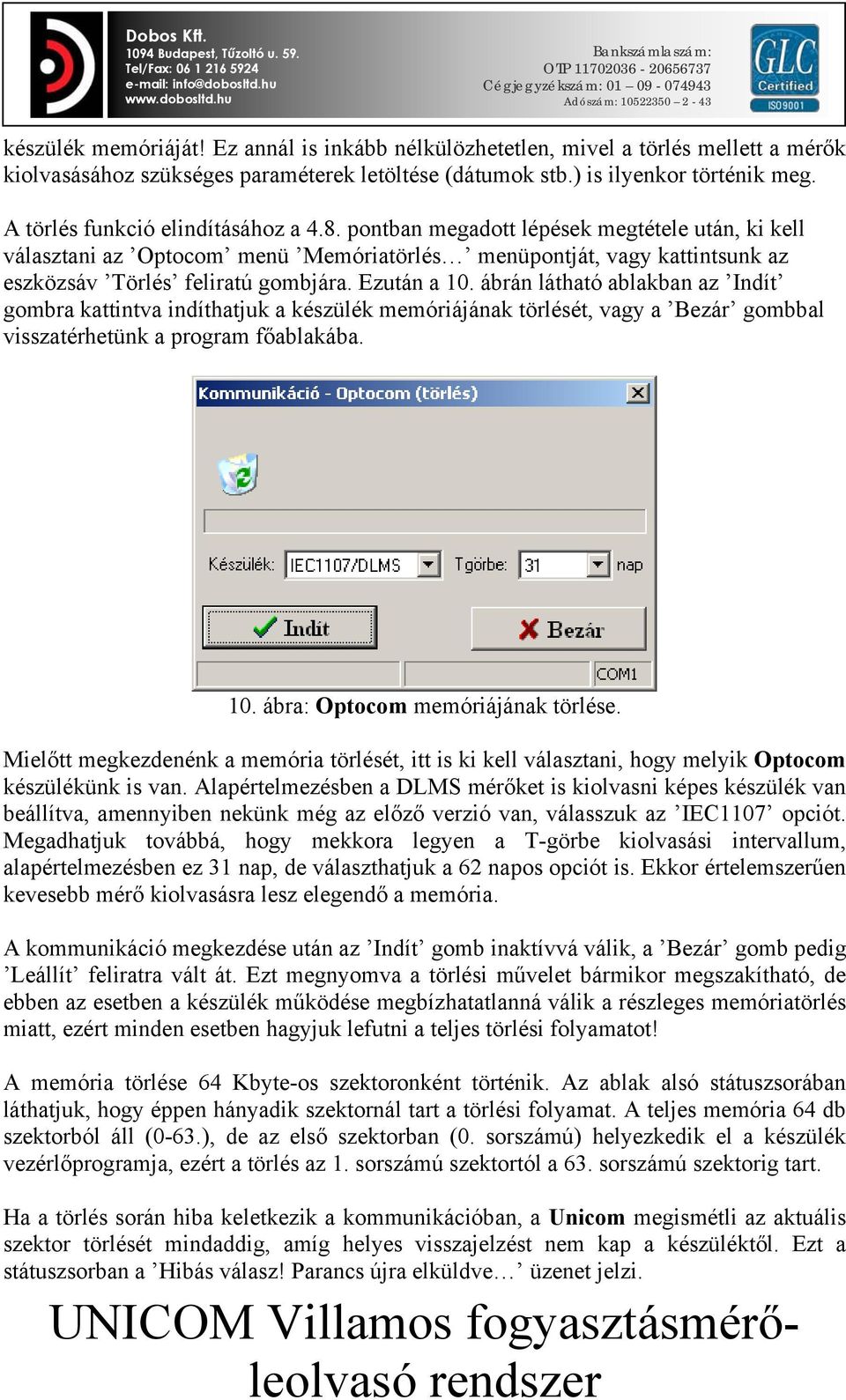 Dobos Kft.
1094 Budapest, Tűzoltó u. 59.
Tel/Fax: 06 1 216 5924
e-mail: info@dobosltd.hu
www.dobosltd.hu

Bankszámlaszám:
OTP 11702036 - 20656737
Cégjegyzékszám: 01 – 09 - 074943
Adószám: 10522350 – 2 - 43

GLC Certified ISO9001

készülék memóriáját! Ez annál is inkább nélkülözhetetlen, mivel a törlés mellett a mérők kiolvasásához szükséges paraméterek letöltése (dátumok stb.) is ilyenkor történik meg.

A törlés funkció elindításához a 4.8. pontban megadott lépések megtétele után, ki kell választani az ’Optocom’ menü ’Memóriatörlés…’ menüpontját, vagy kattintsunk az eszközsáv ’Törlés’ feliratú gombjára. Ezután a 10. ábrán látható ablakban az ’Indít’ gombra kattintva indíthatjuk a készülék memóriájának törlését, vagy a ’Bezár’ gombbal visszatérhetünk a program főablakába.

Kommunikáció - Optocom (törlés)
Készülék: IEC1107/DLMS
Tgörbe: 31 nap
Indít
Bezár
COM1

10. ábra: Optocom memóriájának törlése.

Mielőtt megkezdenénk a memória törlését, itt is ki kell választani, hogy melyik Optocom készülékünk is van. Alapértelmezésben a DLMS mérőket is kiolvasni képes készülék van beállítva, amennyiben nekünk még az előző verzió van, válasszuk az ’IEC1107’ opciót. Megadhatjuk továbbá, hogy mekkora legyen a T-görbe kiolvasási intervallum, alapértelmezésben ez 31 nap, de választhatjuk a 62 napos opciót is. Ekkor értelemszerűen kevesebb mérő kiolvasásra lesz elegendő a memória.

A kommunikáció megkezdése után az ’Indít’ gomb inaktívvá válik, a ’Bezár’ gomb pedig ’Leállít’ feliratra vált át. Ezt megnyomva a törlési művelet bármikor megszakítható, de ebben az esetben a készülék működése megbízhatatlanná válik a részleges memóriatörlés miatt, ezért minden esetben hagyjuk lefutni a teljes törlési folyamatot!

A memória törlése 64 Kbyte-os szektoronként történik. Az ablak alsó státuszsorában láthatjuk, hogy éppen hányadik szektornál tart a törlési folyamat. A teljes memória 64 db szektorból áll (0-63.), de az első szektorban (0. sorszámú) helyezkedik el a készülék vezérlőprogramja, ezért a törlés az 1. sorszámú szektortól a 63. sorszámú szektorig tart.

Ha a törlés során hiba keletkezik a kommunikációban, a Unicom megismétli az aktuális szektor törlését mindaddig, amíg helyes visszajelzést nem kap a készüléktől. Ezt a státuszsorban a ’Hibás válasz! Parancs újra elküldve…’ üzenet jelzi.

UNICOM Villamos fogyasztásmérő-leolvasó rendszer